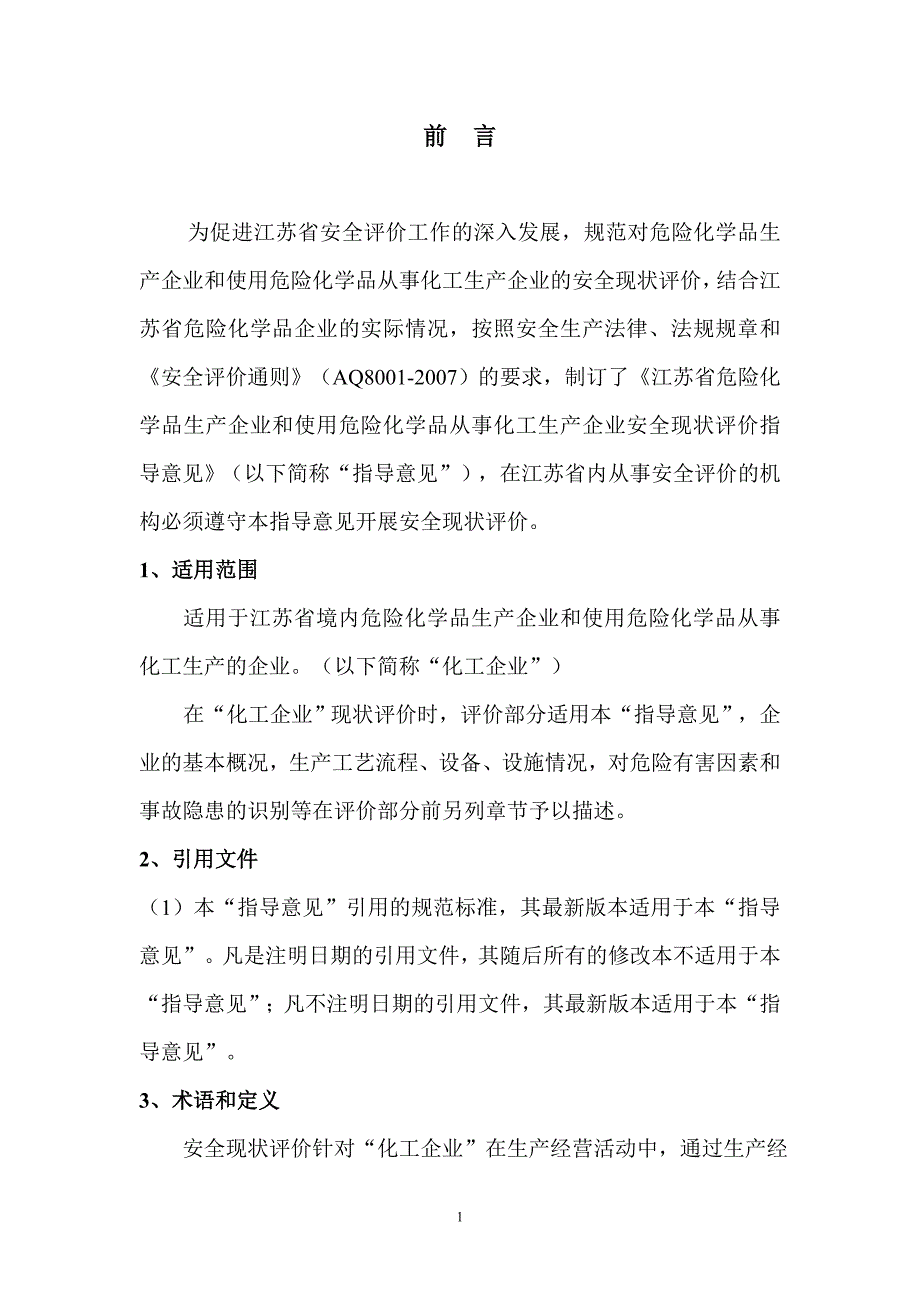 前　言

为促进江苏省安全评价工作的深入发展，规范对危险化学品生产企业和使用危险化学品从事化工生产企业的安全现状评价，结合江苏省危险化学品企业的实际情况，按照安全生产法律、法规规章和《安全评价通则》（AQ8001-2007）的要求，制订了《江苏省危险化学品生产企业和使用危险化学品从事化工生产企业安全现状评价指导意见》（以下简称“指导意见”），在江苏省内从事安全评价的机构必须遵守本指导意见开展安全现状评价。

1、适用范围

适用于江苏省境内危险化学品生产企业和使用危险化学品从事化工生产的企业。（以下简称“化工企业”）

在“化工企业”现状评价时，评价部分适用本“指导意见”，企业的基本概况，生产工艺流程、设备、设施情况，对危险有害因素和事故隐患的识别等在评价部分前另列章节予以描述。

2、引用文件

（1）本“指导意见”引用的规范标准，其最新版本适用于本“指导意见”。凡是注明日期的引用文件，其随后所有的修改本不适用于本“指导意见”；凡不注明日期的引用文件，其最新版本适用于本“指导意见”。

3、术语和定义

安全现状评价针对“化工企业”在生产经营活动中，通过生产经

1